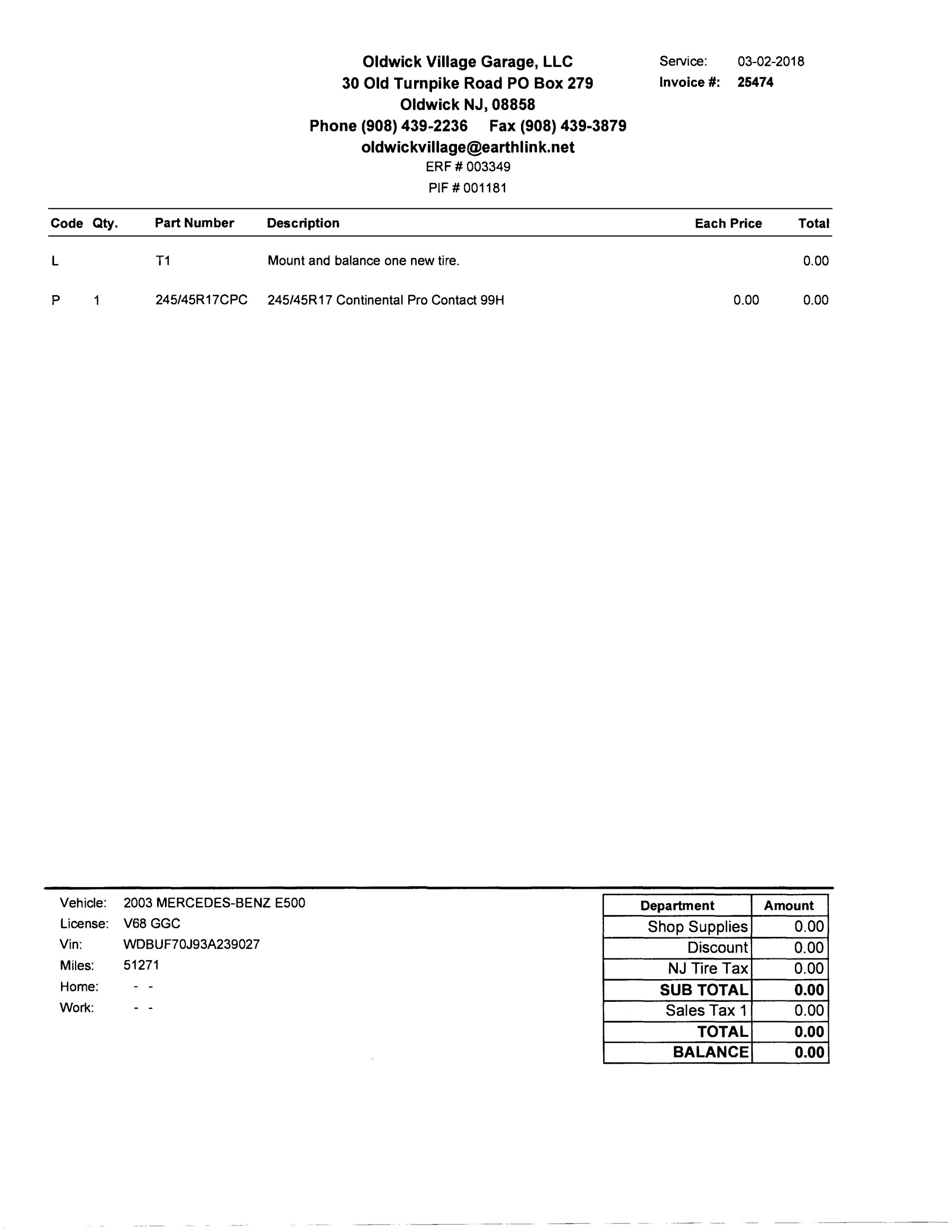 Oldwick Village Garage, LLC
30 Old Turnpike Road PO Box 279
Oldwick NJ, 08858
Phone (908) 439-2236 Fax (908) 439-3879
oldwickvillage@earthlink.net
ERF # 003349
PIF # 001181

Service: 03-02-2018
Invoice #: 25474

| Code | Qty. | Part Number | Description | Each Price | Total |
|---|---|---|---|---|---|
| L | | T1 | Mount and balance one new tire. | | 0.00 |
| P | 1 | 245/45R17CPC | 245/45R17 Continental Pro Contact 99H | 0.00 | 0.00 |

Vehicle: 2003 MERCEDES-BENZ E500
License: V68 GGC
Vin: WDBUF70J93A239027
Miles: 51271
Home: - -
Work: - -

| Department | Amount |
|---|---|
| Shop Supplies | 0.00 |
| Discount | 0.00 |
| NJ Tire Tax | 0.00 |
| SUB TOTAL | 0.00 |
| Sales Tax 1 | 0.00 |
| TOTAL | 0.00 |
| BALANCE | 0.00 |